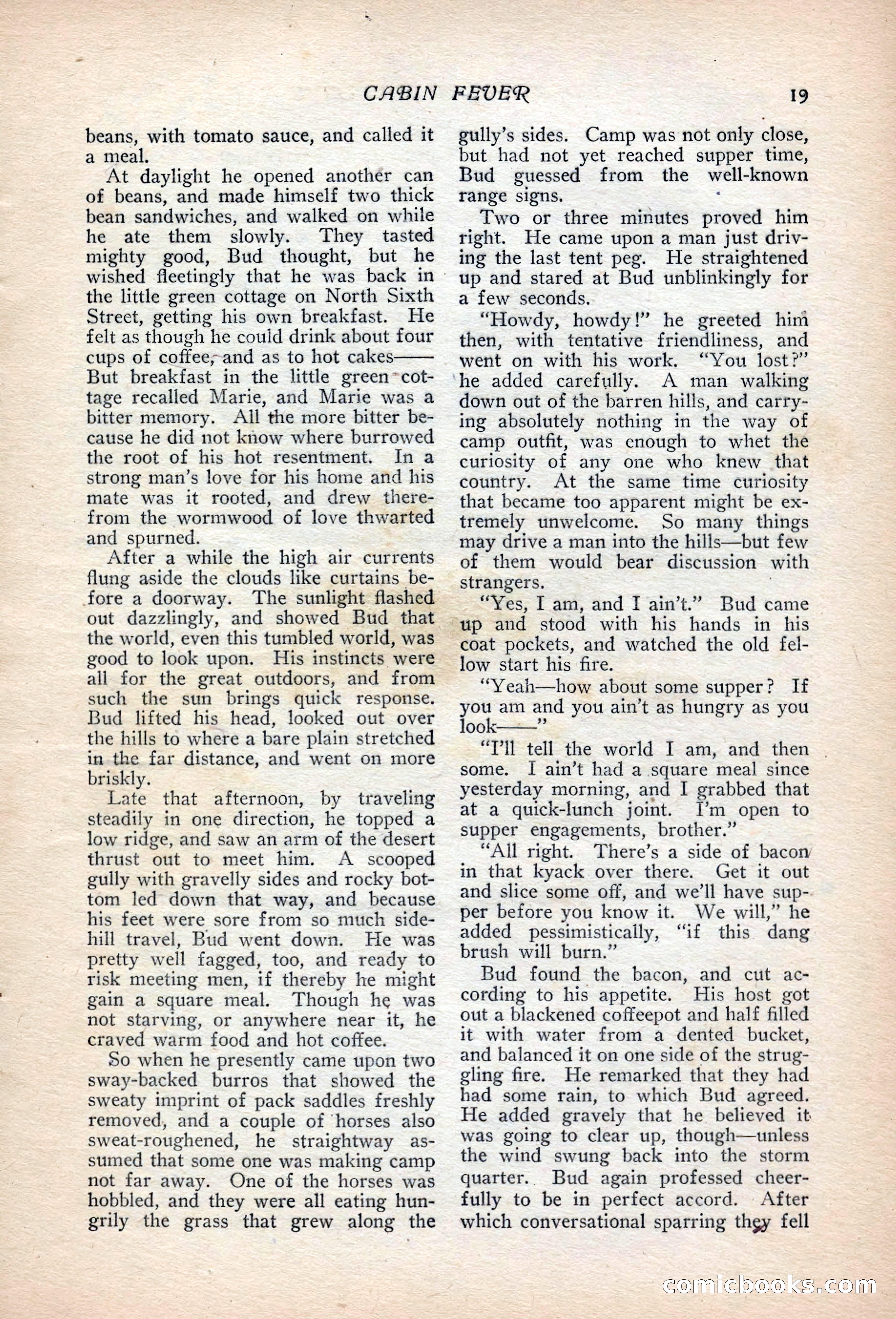 CABIN FEVER 19

beans, with tomato sauce, and called it a meal.

At daylight he opened another can of beans, and made himself two thick bean sandwiches, and walked on while he ate them slowly. They tasted mighty good, Bud thought, but he wished fleetingly that he was back in the little green cottage on North Sixth Street, getting his own breakfast. He felt as though he could drink about four cups of coffee, and as to hot cakes—— But breakfast in the little green cottage recalled Marie, and Marie was a bitter memory. All the more bitter because he did not know where burrowed the root of his hot resentment. In a strong man's love for his home and his mate was it rooted, and drew therefrom the wormwood of love thwarted and spurned.

After a while the high air currents flung aside the clouds like curtains before a doorway. The sunlight flashed out dazzlingly, and showed Bud that the world, even this tumbled world, was good to look upon. His instincts were all for the great outdoors, and from such the sun brings quick response. Bud lifted his head, looked out over the hills to where a bare plain stretched in the far distance, and went on more briskly.

Late that afternoon, by traveling steadily in one direction, he topped a low ridge, and saw an arm of the desert thrust out to meet him. A scooped gully with gravelly sides and rocky bottom led down that way, and because his feet were sore from so much sidehill travel, Bud went down. He was pretty well fagged, too, and ready to risk meeting men, if thereby he might gain a square meal. Though he was not starving, or anywhere near it, he craved warm food and hot coffee.

So when he presently came upon two sway-backed burros that showed the sweaty imprint of pack saddles freshly removed, and a couple of horses also sweat-roughened, he straightway assumed that some one was making camp not far away. One of the horses was hobbled, and they were all eating hungrily the grass that grew along the gully's sides. Camp was not only close, but had not yet reached supper time, Bud guessed from the well-known range signs.

Two or three minutes proved him right. He came upon a man just driving the last tent peg. He straightened up and stared at Bud unblinkingly for a few seconds.

"Howdy, howdy!" he greeted him then, with tentative friendliness, and went on with his work. "You lost?" he added carefully. A man walking down out of the barren hills, and carrying absolutely nothing in the way of camp outfit, was enough to whet the curiosity of any one who knew that country. At the same time curiosity that became too apparent might be extremely unwelcome. So many things may drive a man into the hills—but few of them would bear discussion with strangers.

"Yes, I am, and I ain't." Bud came up and stood with his hands in his coat pockets, and watched the old fellow start his fire.

"Yeah—how about some supper? If you am and you ain't as hungry as you look——"

"I'll tell the world I am, and then some. I ain't had a square meal since yesterday morning, and I grabbed that at a quick-lunch joint. I'm open to supper engagements, brother."

"All right. There's a side of bacon in that kyack over there. Get it out and slice some off, and we'll have supper before you know it. We will," he added pessimistically, "if this dang brush will burn."

Bud found the bacon, and cut according to his appetite. His host got out a blackened coffeepot and half filled it with water from a dented bucket, and balanced it on one side of the struggling fire. He remarked that they had had some rain, to which Bud agreed. He added gravely that he believed it was going to clear up, though—unless the wind swung back into the storm quarter. Bud again professed cheerfully to be in perfect accord. After which conversational sparring they fell

comicbooks.com